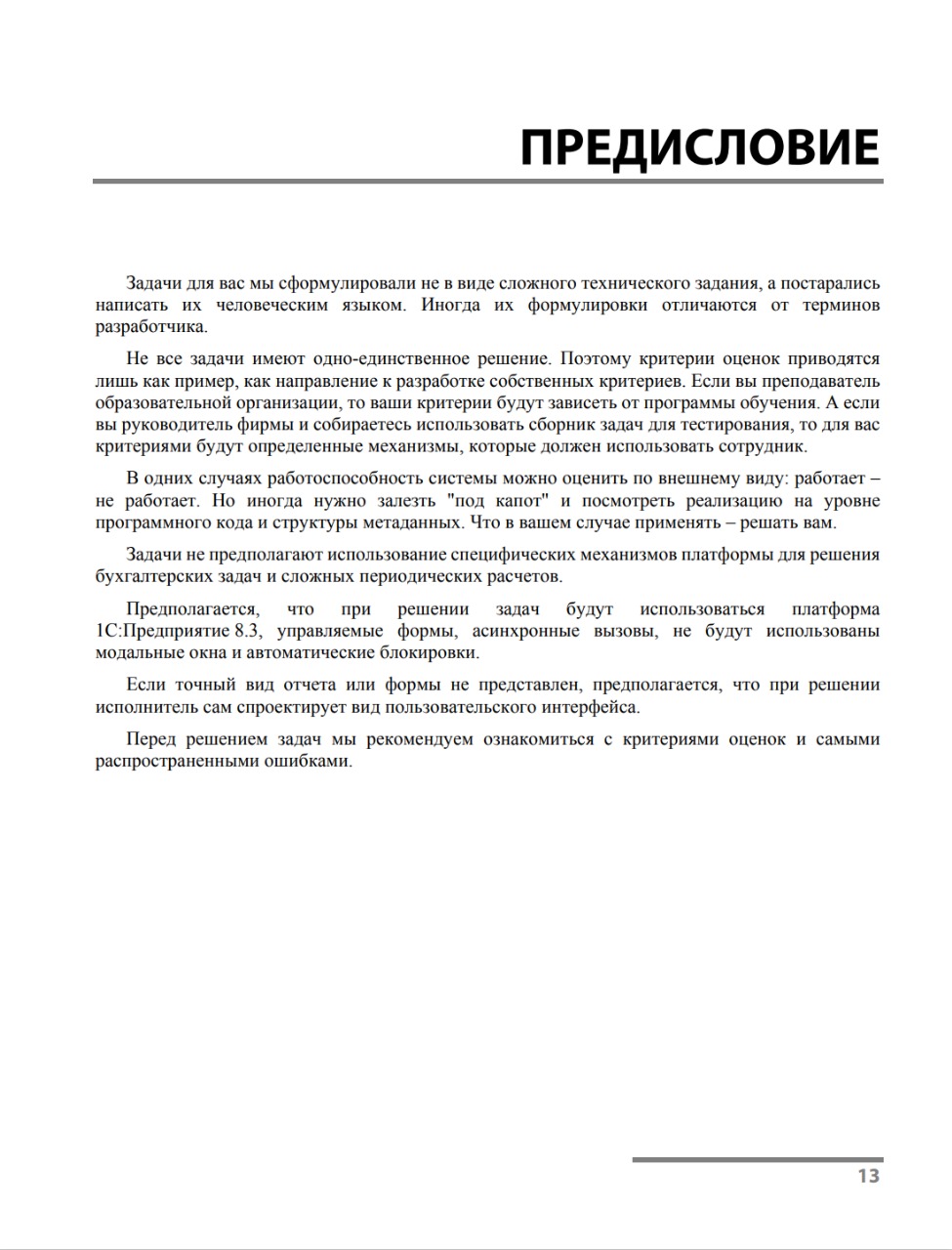 ПРЕДИСЛОВИЕ

Задачи для вас мы сформулировали не в виде сложного технического задания, а постарались написать их человеческим языком. Иногда их формулировки отличаются от терминов разработчика.

Не все задачи имеют одно-единственное решение. Поэтому критерии оценок приводятся лишь как пример, как направление к разработке собственных критериев. Если вы преподаватель образовательной организации, то ваши критерии будут зависеть от программы обучения. А если вы руководитель фирмы и собираетесь использовать сборник задач для тестирования, то для вас критериями будут определенные механизмы, которые должен использовать сотрудник.

В одних случаях работоспособность системы можно оценить по внешнему виду: работает – не работает. Но иногда нужно залезть "под капот" и посмотреть реализацию на уровне программного кода и структуры метаданных. Что в вашем случае применять – решать вам.

Задачи не предполагают использование специфических механизмов платформы для решения бухгалтерских задач и сложных периодических расчетов.

Предполагается, что при решении задач будут использоваться платформа 1С:Предприятие 8.3, управляемые формы, асинхронные вызовы, не будут использованы модальные окна и автоматические блокировки.

Если точный вид отчета или формы не представлен, предполагается, что при решении исполнитель сам спроектирует вид пользовательского интерфейса.

Перед решением задач мы рекомендуем ознакомиться с критериями оценок и самыми распространенными ошибками.

13